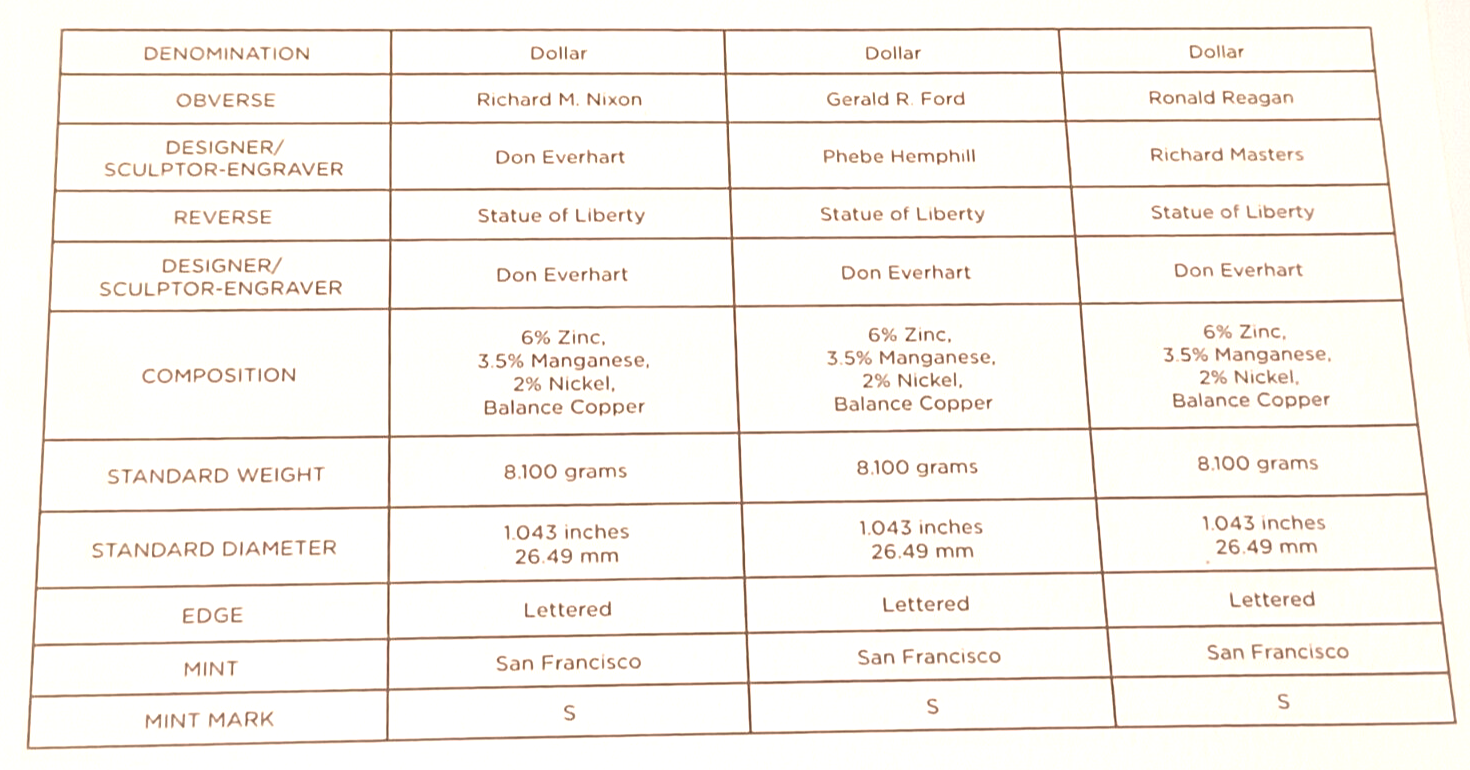 | DENOMINATION | Dollar | Dollar | Dollar |
|---|---|---|---|
| OBVERSE | Richard M. Nixon | Gerald R. Ford | Ronald Reagan |
| DESIGNER/ SCULPTOR-ENGRAVER | Don Everhart | Phebe Hemphill | Richard Masters |
| REVERSE | Statue of Liberty | Statue of Liberty | Statue of Liberty |
| DESIGNER/ SCULPTOR-ENGRAVER | Don Everhart | Don Everhart | Don Everhart |
| COMPOSITION | 6% Zinc, 3.5% Manganese, 2% Nickel, Balance Copper | 6% Zinc, 3.5% Manganese, 2% Nickel, Balance Copper | 6% Zinc, 3.5% Manganese, 2% Nickel, Balance Copper |
| STANDARD WEIGHT | 8.100 grams | 8.100 grams | 8.100 grams |
| STANDARD DIAMETER | 1.043 inches 26.49 mm | 1.043 inches 26.49 mm | 1.043 inches 26.49 mm |
| EDGE | Lettered | Lettered | Lettered |
| MINT | San Francisco | San Francisco | San Francisco |
| MINT MARK | S | S | S |